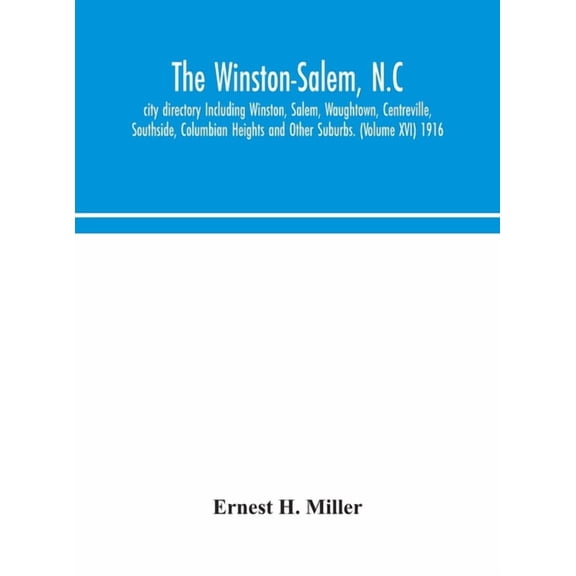 The Winston-Salem, N.C

city directory Including Winston, Salem, Waughtown, Centreville, Southside, Columbian Heights and Other Suburbs. (Volume XVI) 1916

Ernest H. Miller